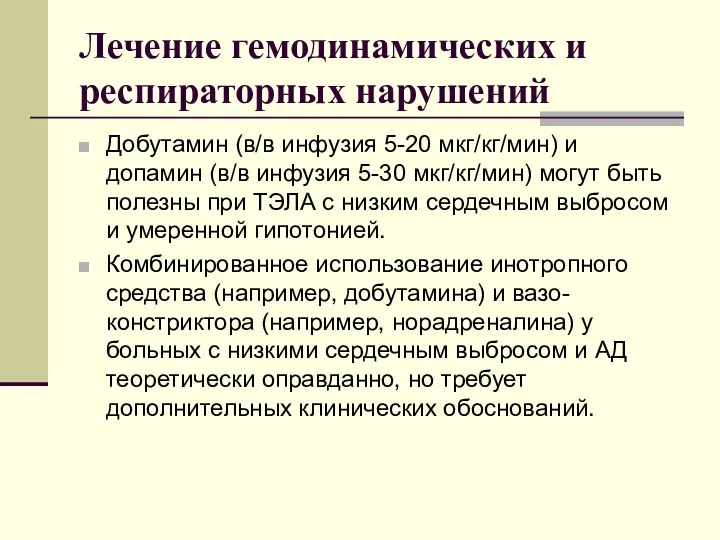 Лечение гемодинамических и респираторных нарушений

Добутамин (в/в инфузия 5-20 мкг/кг/мин) и допамин (в/в инфузия 5-30 мкг/кг/мин) могут быть полезны при ТЭЛА с низким сердечным выбросом и умеренной гипотонией.

Комбинированное использование инотропного средства (например, добутамина) и вазоконстриктора (например, норадреналина) у больных с низкими сердечным выбросом и АД теоретически оправданно, но требует дополнительных клинических обоснований.